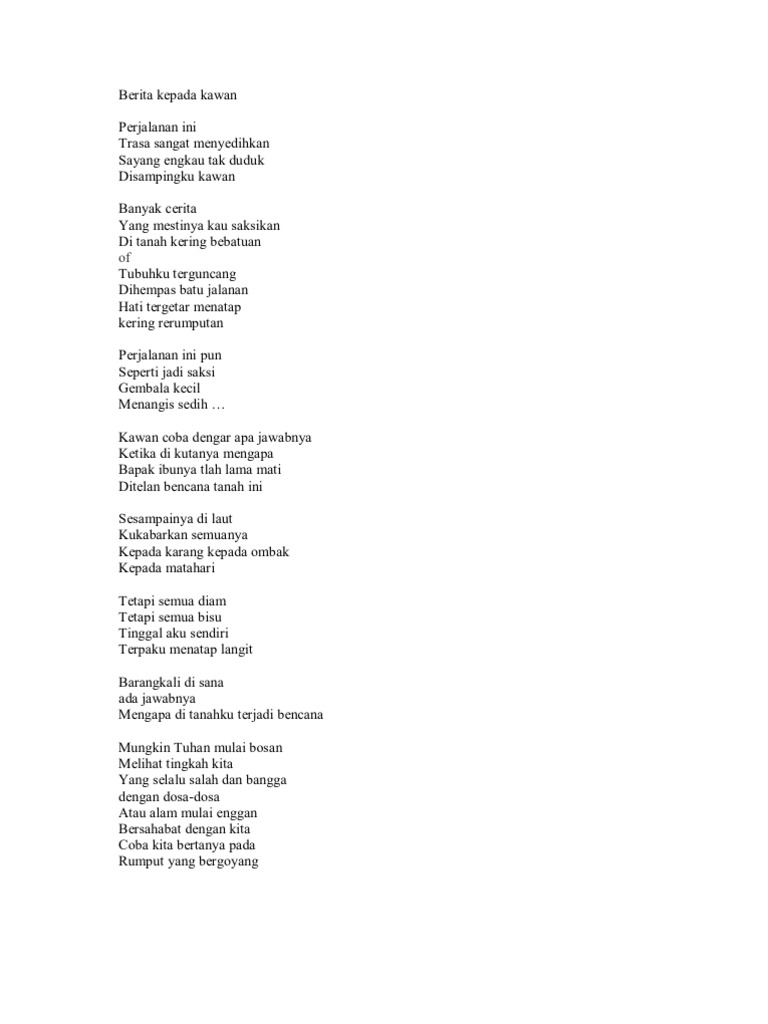 Berita kepada kawan

Perjalanan ini
Trasa sangat menyedihkan
Sayang engkau tak duduk
Disampingku kawan

Banyak cerita
Yang mestinya kau saksikan
Di tanah kering bebatuan
of
Tubuhku terguncang
Dihempas batu jalanan
Hati tergetar menatap
kering rerumputan

Perjalanan ini pun
Seperti jadi saksi
Gembala kecil
Menangis sedih …

Kawan coba dengar apa jawabnya
Ketika di kutanya mengapa
Bapak ibunya tlah lama mati
Ditelan bencana tanah ini

Sesampainya di laut
Kukabarkan semuanya
Kepada karang kepada ombak
Kepada matahari

Tetapi semua diam
Tetapi semua bisu
Tinggal aku sendiri
Terpaku menatap langit

Barangkali di sana
ada jawabnya
Mengapa di tanahku terjadi bencana

Mungkin Tuhan mulai bosan
Melihat tingkah kita
Yang selalu salah dan bangga
dengan dosa-dosa
Atau alam mulai enggan
Bersahabat dengan kita
Coba kita bertanya pada
Rumput yang bergoyang